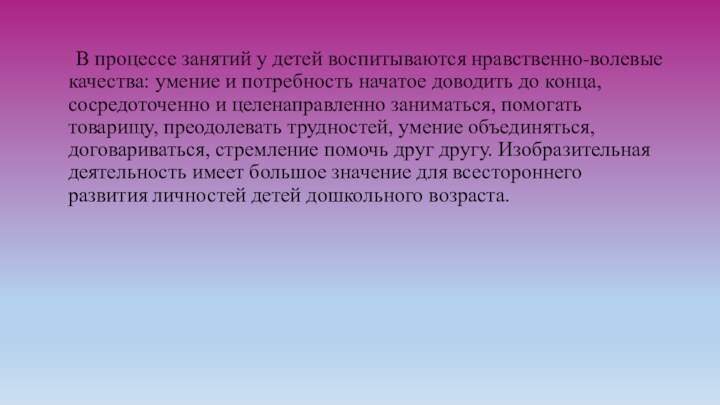 В процессе занятий у детей воспитываются нравственно-волевые качества: умение и потребность начатое доводить до конца, сосредоточенно и целенаправленно заниматься, помогать товарищу, преодолевать трудностей, умение объединяться, договариваться, стремление помочь друг другу. Изобразительная деятельность имеет большое значение для всестороннего развития личностей детей дошкольного возраста.